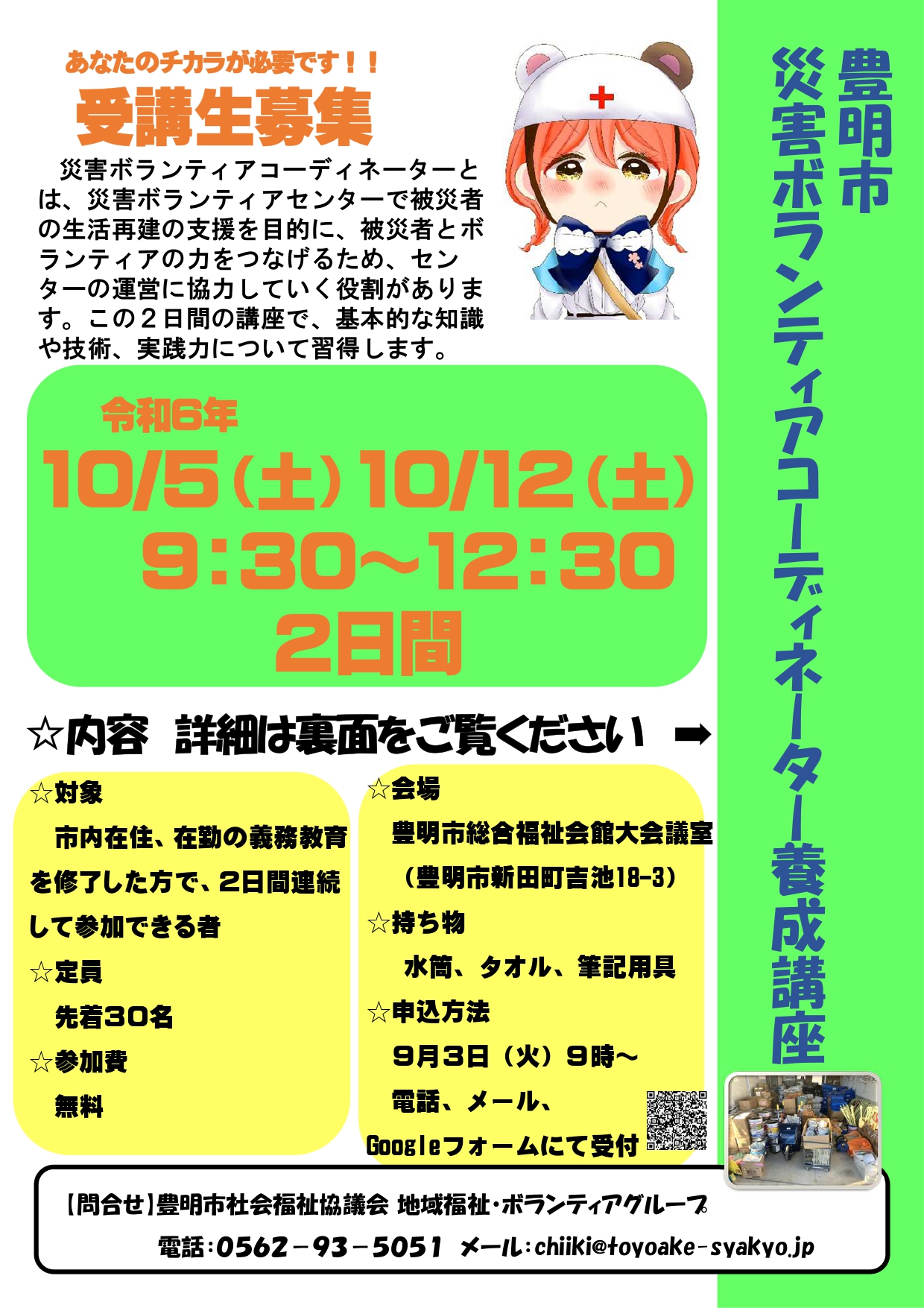 豊明市
災害ボランティアコーディネーター養成講座

あなたのチカラが必要です！！
受講生募集

災害ボランティアコーディネーターとは、災害ボランティアセンターで被災者の生活再建の支援を目的に、被災者とボランティアの力をつなげるため、センターの運営に協力していく役割があります。この２日間の講座で、基本的な知識や技術、実践力について習得します。

令和6年
10/5（土）10/12（土）
9:30～12:30
2日間

☆内容　詳細は裏面をご覧ください ➡

☆対象
市内在住、在勤の義務教育を修了した方で、2日間連続して参加できる者
☆定員
先着30名
☆参加費
無料

☆会場
豊明市総合福祉会館大会議室
（豊明市新田町吉池18-3）
☆持ち物
水筒、タオル、筆記用具
☆申込方法
9月3日（火）9時～
電話、メール、
Googleフォームにて受付

【問合せ】豊明市社会福祉協議会 地域福祉・ボランティアグループ
電話：0562－93－5051 メール：chiiki@toyoake-syakyo.jp